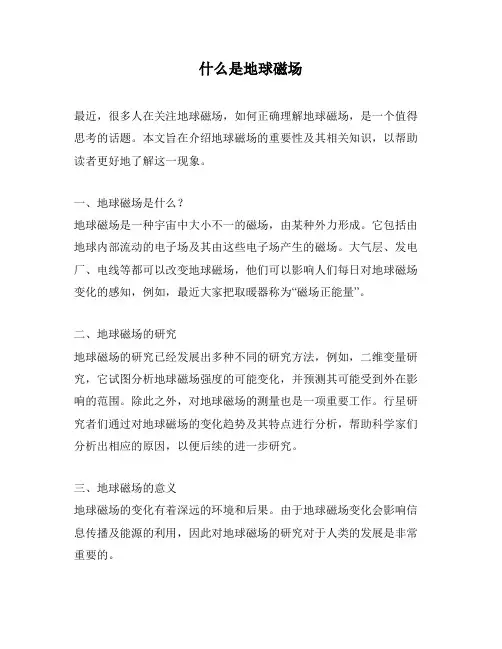 什么是地球磁场

最近，很多人在关注地球磁场，如何正确理解地球磁场，是一个值得思考的话题。本文旨在介绍地球磁场的重要性及其相关知识，以帮助读者更好地了解这一现象。

一、地球磁场是什么？
地球磁场是一种宇宙中大小不一的磁场，由某种外力形成。它包括由地球内部流动的电子场及其由这些电子场产生的磁场。大气层、发电厂、电线等都可以改变地球磁场，他们可以影响人们每日对地球磁场变化的感知，例如，最近大家把取暖器称为“磁场正能量”。

二、地球磁场的研究
地球磁场的研究已经发展出多种不同的研究方法，例如，二维变量研究，它试图分析地球磁场强度的可能变化，并预测其可能受到外在影响的范围。除此之外，对地球磁场的测量也是一项重要工作。行星研究者们通过对地球磁场的变化趋势及其特点进行分析，帮助科学家们分析出相应的原因，以便后续的进一步研究。

三、地球磁场的意义
地球磁场的变化有着深远的环境和后果。由于地球磁场变化会影响信息传播及能源的利用，因此对地球磁场的研究对于人类的发展是非常重要的。